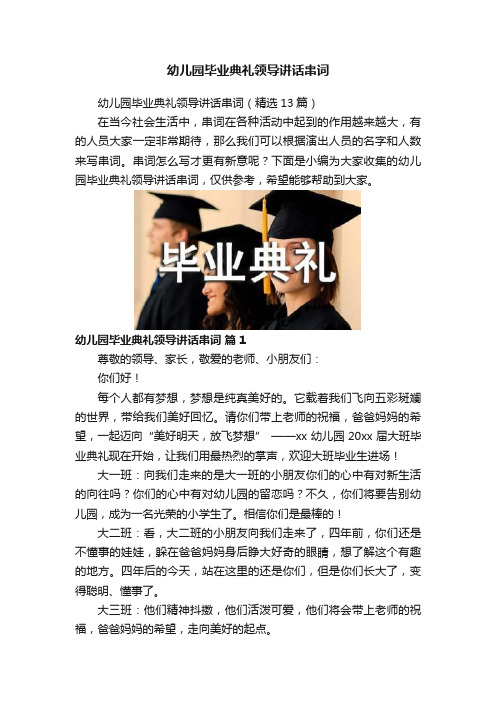 幼儿园毕业典礼领导讲话串词

幼儿园毕业典礼领导讲话串词（精选 13 篇）

在当今社会生活中，串词在各种活动中起到的作用越来越大，有的人员大家一定非常期待，那么我们可以根据演出人员的名字和人数来写串词。串词怎么写才更有新意呢？下面是小编为大家收集的幼儿园毕业典礼领导讲话串词，仅供参考，希望能够帮助到大家。

毕业典礼

幼儿园毕业典礼领导讲话串词 篇 1

尊敬的领导、家长，敬爱的老师、小朋友们：

你们好！

每个人都有梦想，梦想是纯真美好的。它载着我们飞向五彩斑斓的世界，带给我们美好回忆。请你们带上老师的祝福，爸爸妈妈的希望，一起迈向“美好明天，放飞梦想” ——xx 幼儿园 20xx 届大班毕业典礼现在开始，让我们用最热烈的掌声，欢迎大班毕业生进场！

大一班：向我们走来的是大一班的小朋友你们的心中有对新生活的向往吗？你们的心中有对幼儿园的留恋吗？不久，你们将要告别幼儿园，成为一名光荣的小学生了。相信你们是最棒的！

大二班：看，大二班的小朋友向我们走来了，四年前，你们还是不懂事的娃娃，躲在爸爸妈妈身后睁大好奇的眼睛，想了解这个有趣的地方。四年后的今天，站在这里的还是你们，但是你们长大了，变得聪明、懂事了。

大三班：他们精神抖擞，他们活泼可爱，他们将会带上老师的祝福，爸爸妈妈的希望，走向美好的起点。